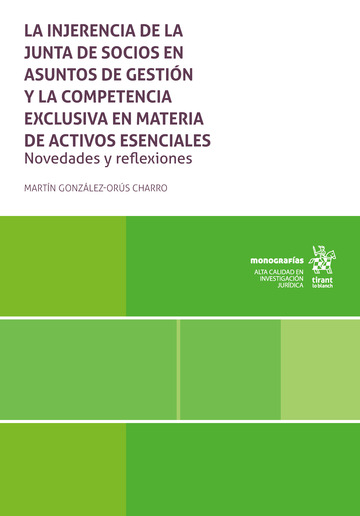 LA INJERENCIA DE LA JUNTA DE SOCIOS EN ASUNTOS DE GESTIÓN Y LA COMPETENCIA EXCLUSIVA EN MATERIA DE ACTIVOS ESENCIALES
Novedades y reflexiones

MARTÍN GONZÁLEZ-ORÚS CHARRO

monografías
ALTA CALIDAD EN INVESTIGACIÓN JURÍDICA

tirant lo blanch